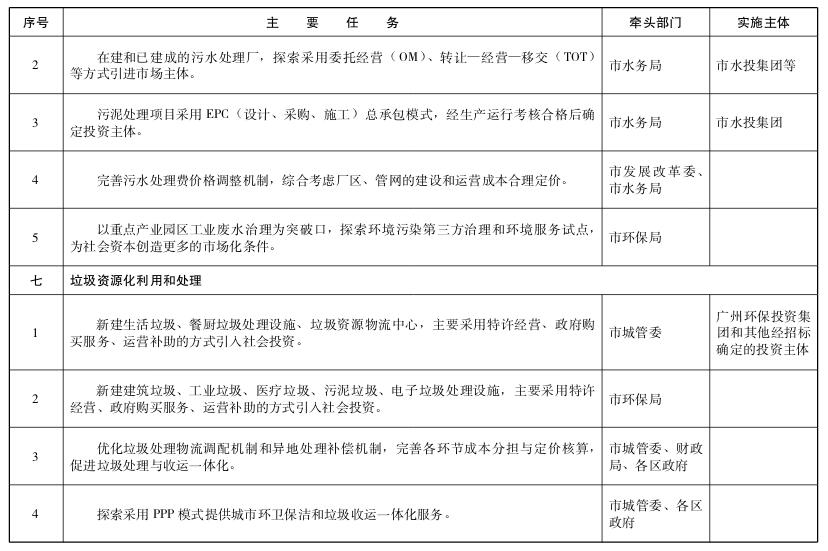 | 序号 | 主　要　任　务 | 牵头部门 | 实施主体 |
|---|---|---|---|
| 2 | 在建和已建成的污水处理厂，探索采用委托经营（OM）、转让—经营—移交（TOT）等方式引进市场主体。 | 市水务局 | 市水投集团等 |
| 3 | 污泥处理项目采用 EPC（设计、采购、施工）总承包模式，经生产运行考核合格后确定投资主体。 | 市水务局 | 市水投集团 |
| 4 | 完善污水处理费价格调整机制，综合考虑厂区、管网的建设和运营成本合理定价。 | 市发展改革委、市水务局 | |
| 5 | 以重点产业园区工业废水治理为突破口，探索环境污染第三方治理和环境服务试点，为社会资本创造更多的市场化条件。 | 市环保局 | |
| 七 | 垃圾资源化利用和处理 | | |
| 1 | 新建生活垃圾、餐厨垃圾处理设施、垃圾资源物流中心，主要采用特许经营、政府购买服务、运营补助的方式引入社会投资。 | 市城管委 | 广州环保投资集团和其他经招标确定的投资主体 |
| 2 | 新建建筑垃圾、工业垃圾、医疗垃圾、污泥垃圾、电子垃圾处理设施，主要采用特许经营、政府购买服务、运营补助的方式引入社会投资。 | 市环保局 | |
| 3 | 优化垃圾处理物流调配机制和异地处理补偿机制，完善各环节成本分担与定价核算，促进垃圾处理与收运一体化。 | 市城管委、财政局、各区政府 | |
| 4 | 探索采用 PPP 模式提供城市环卫保洁和垃圾收运一体化服务。 | 市城管委、各区政府 | |